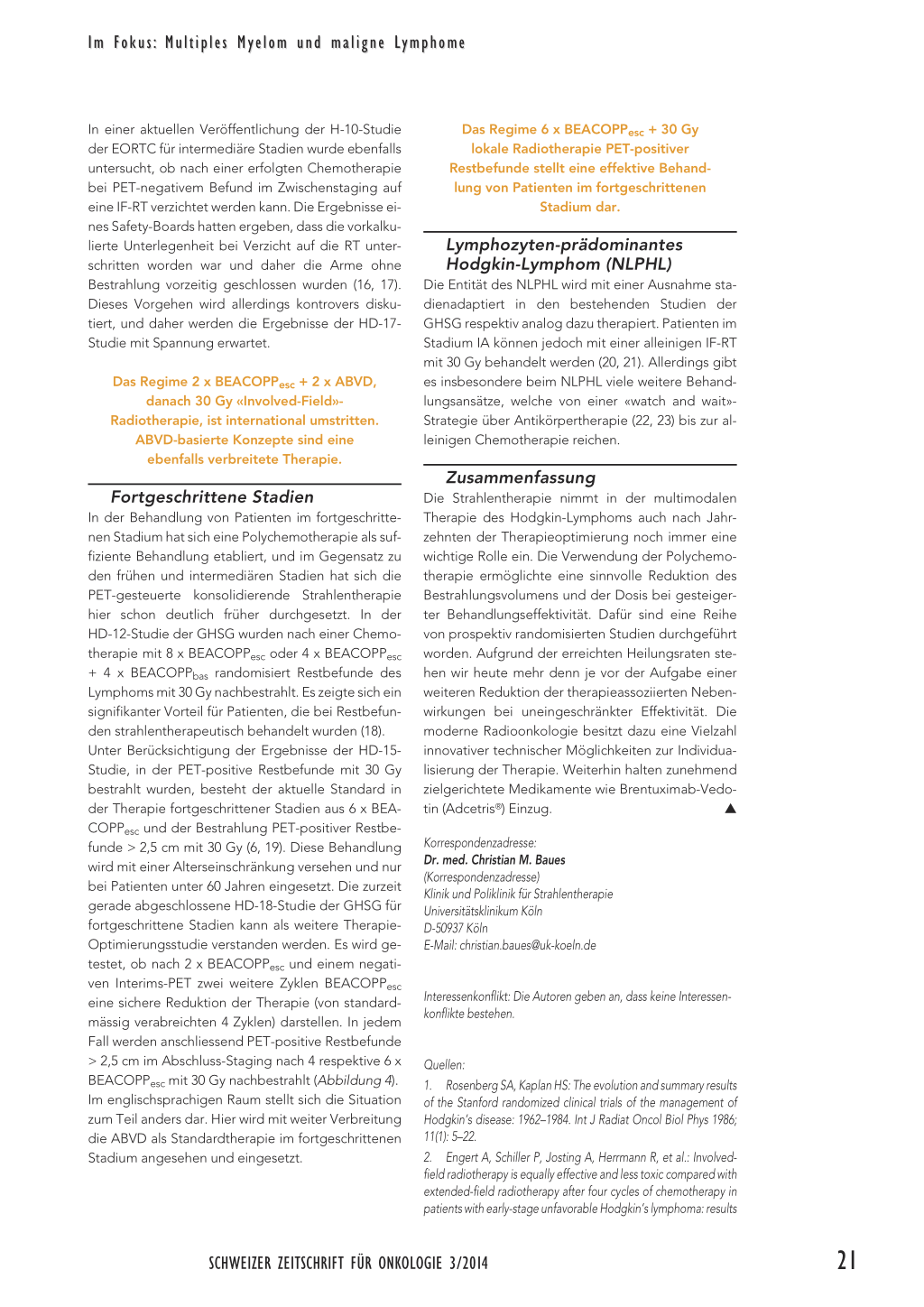 Im Fokus: Multiples Myelom und maligne Lymphome

In einer aktuellen Veröffentlichung der H-10-Studie der EORTC für intermediäre Stadien wurde ebenfalls untersucht, ob nach einer erfolgten Chemotherapie bei PET-negativem Befund im Zwischenstaging auf eine IF-RT verzichtet werden kann. Die Ergebnisse eines Safety-Boards hatten ergeben, dass die vorkalkulierte Unterlegenheit bei Verzicht auf die RT unterschritten worden war und daher die Arme ohne Bestrahlung vorzeitig geschlossen wurden (16, 17). Dieses Vorgehen wird allerdings kontrovers diskutiert, und daher werden die Ergebnisse der HD-17-Studie mit Spannung erwartet.

Das Regime 2 x BEACOPP$_{esc}$ + 2 x ABVD, danach 30 Gy «Involved-Field»-Radiotherapie, ist international umstritten. ABVD-basierte Konzepte sind eine ebenfalls verbreitete Therapie.

Fortgeschrittene Stadien

In der Behandlung von Patienten im fortgeschrittenen Stadium hat sich eine Polychemotherapie als suffiziente Behandlung etabliert, und im Gegensatz zu den frühen und intermediären Stadien hat sich die PET-gesteuerte konsolidierende Strahlentherapie hier schon deutlich früher durchgesetzt. In der HD-12-Studie der GHSG wurden nach einer Chemotherapie mit 8 x BEACOPP$_{esc}$ oder 4 x BEACOPP$_{esc}$ + 4 x BEACOPP$_{bas}$ randomisiert Restbefunde des Lymphoms mit 30 Gy nachbestrahlt. Es zeigte sich ein signifikanter Vorteil für Patienten, die bei Restbefunden strahlentherapeutisch behandelt wurden (18).
Unter Berücksichtigung der Ergebnisse der HD-15-Studie, in der PET-positive Restbefunde mit 30 Gy bestrahlt wurden, besteht der aktuelle Standard in der Therapie fortgeschrittener Stadien aus 6 x BEACOPP$_{esc}$ und der Bestrahlung PET-positiver Restbefunde > 2,5 cm mit 30 Gy (6, 19). Diese Behandlung wird mit einer Alterseinschränkung versehen und nur bei Patienten unter 60 Jahren eingesetzt. Die zurzeit gerade abgeschlossene HD-18-Studie der GHSG für fortgeschrittene Stadien kann als weitere Therapie-Optimierungsstudie verstanden werden. Es wird getestet, ob nach 2 x BEACOPP$_{esc}$ und einem negativen Interims-PET zwei weitere Zyklen BEACOPP$_{esc}$ eine sichere Reduktion der Therapie (von standardmässig verabreichten 4 Zyklen) darstellen. In jedem Fall werden anschliessend PET-positive Restbefunde > 2,5 cm im Abschluss-Staging nach 4 respektive 6 x BEACOPP$_{esc}$ mit 30 Gy nachbestrahlt (Abbildung 4).
Im englischsprachigen Raum stellt sich die Situation zum Teil anders dar. Hier wird mit weiter Verbreitung die ABVD als Standardtherapie im fortgeschrittenen Stadium angesehen und eingesetzt.

Das Regime 6 x BEACOPP$_{esc}$ + 30 Gy lokale Radiotherapie PET-positiver Restbefunde stellt eine effektive Behandlung von Patienten im fortgeschrittenen Stadium dar.

Lymphozyten-prädominantes Hodgkin-Lymphom (NLPHL)

Die Entität des NLPHL wird mit einer Ausnahme stadienadaptiert in den bestehenden Studien der GHSG respektiv analog dazu therapiert. Patienten im Stadium IA können jedoch mit einer alleinigen IF-RT mit 30 Gy behandelt werden (20, 21). Allerdings gibt es insbesondere beim NLPHL viele weitere Behandlungsansätze, welche von einer «watch and wait»-Strategie über Antikörpertherapie (22, 23) bis zur alleinigen Chemotherapie reichen.

Zusammenfassung

Die Strahlentherapie nimmt in der multimodalen Therapie des Hodgkin-Lymphoms auch nach Jahrzehnten der Therapieoptimierung noch immer eine wichtige Rolle ein. Die Verwendung der Polychemotherapie ermöglichte eine sinnvolle Reduktion des Bestrahlungsvolumens und der Dosis bei gesteigerter Behandlungseffektivität. Dafür sind eine Reihe von prospektiv randomisierten Studien durchgeführt worden. Aufgrund der erreichten Heilungsraten stehen wir heute mehr denn je vor der Aufgabe einer weiteren Reduktion der therapieassoziierten Nebenwirkungen bei uneingeschränkter Effektivität. Die moderne Radioonkologie besitzt dazu eine Vielzahl innovativer technischer Möglichkeiten zur Individualisierung der Therapie. Weiterhin halten zunehmend zielgerichtete Medikamente wie Brentuximab-Vedotin (Adcetris®) Einzug. ▲

Korrespondenzadresse:
Dr. med. Christian M. Baues
(Korrespondenzadresse)
Klinik und Poliklinik für Strahlentherapie
Universitätsklinikum Köln
D-50937 Köln
E-Mail: christian.baues@uk-koeln.de

Interessenkonflikt: Die Autoren geben an, dass keine Interessenkonflikte bestehen.

Quellen:
1. Rosenberg SA, Kaplan HS: The evolution and summary results of the Stanford randomized clinical trials of the management of Hodgkin's disease: 1962–1984. Int J Radiat Oncol Biol Phys 1986; 11(1): 5–22.
2. Engert A, Schiller P, Josting A, Herrmann R, et al.: Involved-field radiotherapy is equally effective and less toxic compared with extended-field radiotherapy after four cycles of chemotherapy in patients with early-stage unfavorable Hodgkin's lymphoma: results

SCHWEIZER ZEITSCHRIFT FÜR ONKOLOGIE 3/2014 21